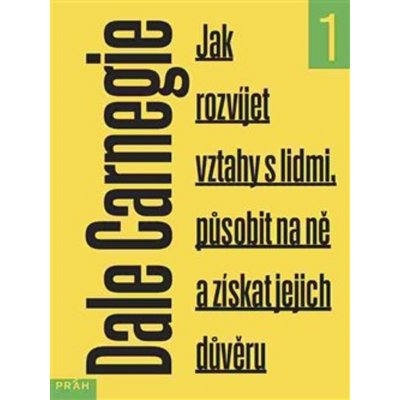 Dale Carnegie

Jak rozvíjet vztahy s lidmi, působit na ně a získat jejich důvěru

1

PRÁH